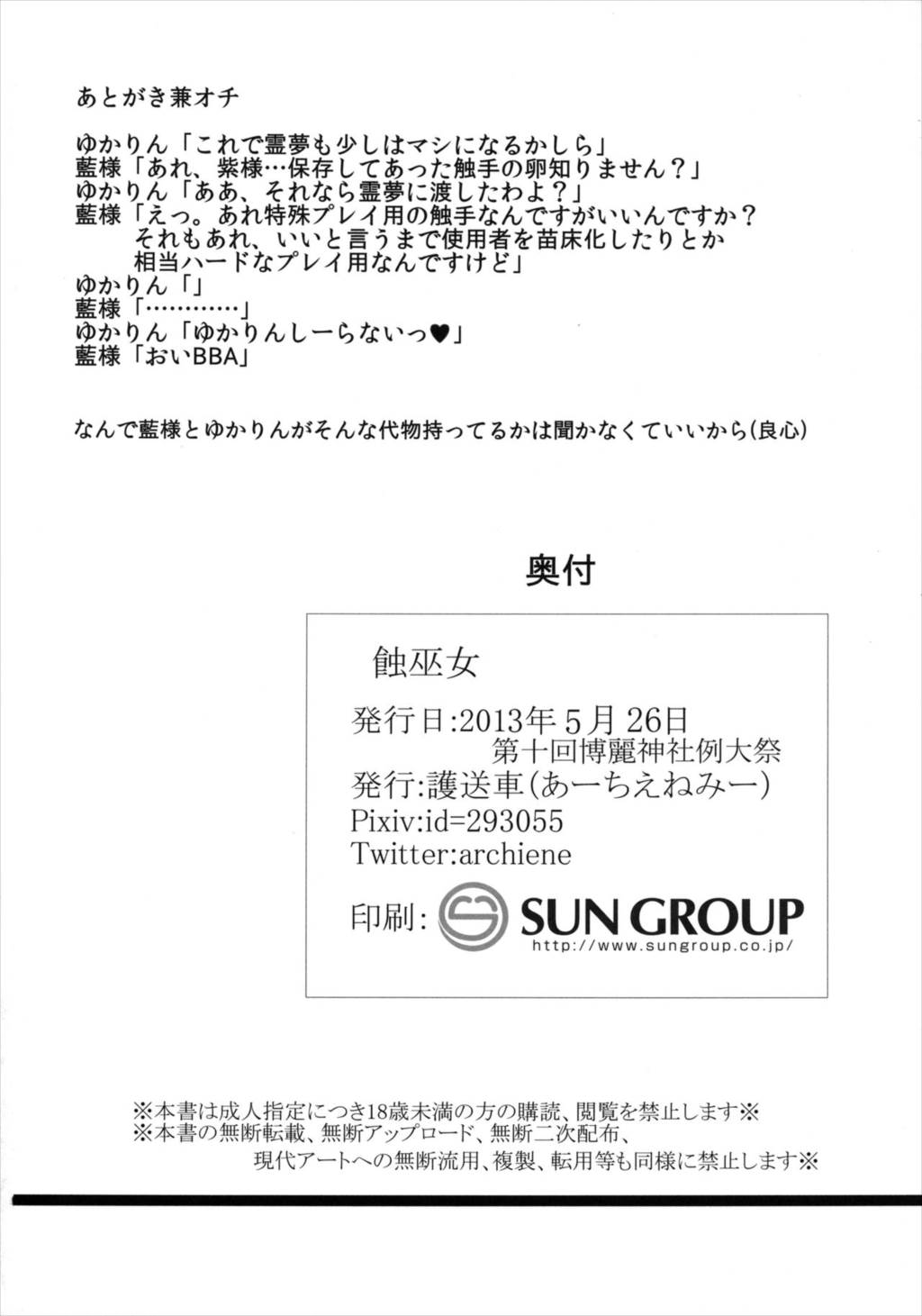 あとがき兼オチ

ゆかりん「これで霊夢も少しはマシになるかしら」
藍様「あれ、紫様…保存してあった触手の卵知りません？」
ゆかりん「ああ、それなら霊夢に渡したわよ？」
藍様「えっ。あれ特殊プレイ用の触手なんですがいいんですか？
それもあれ、いいと言うまで使用者を苗床化したりとか
相当ハードなプレイ用なんですけど」
ゆかりん「」
藍様「…………」
ゆかりん「ゆかりんしーらないっ♥」
藍様「おいBBA」

なんで藍様とゆかりんがそんな代物持ってるかは聞かなくていいから(良心)

奥付

蝕巫女
発行日:2013年5月26日
第十回博麗神社例大祭
発行:護送車(あーちえねみー)
Pixiv:id=293055
Twitter:archiene
印刷: SUN GROUP
http://www.sungroup.co.jp/

※本書は成人指定につき18歳未満の方の購読、閲覧を禁止します※
※本書の無断転載、無断アップロード、無断二次配布、
現代アートへの無断流用、複製、転用等も同様に禁止します※